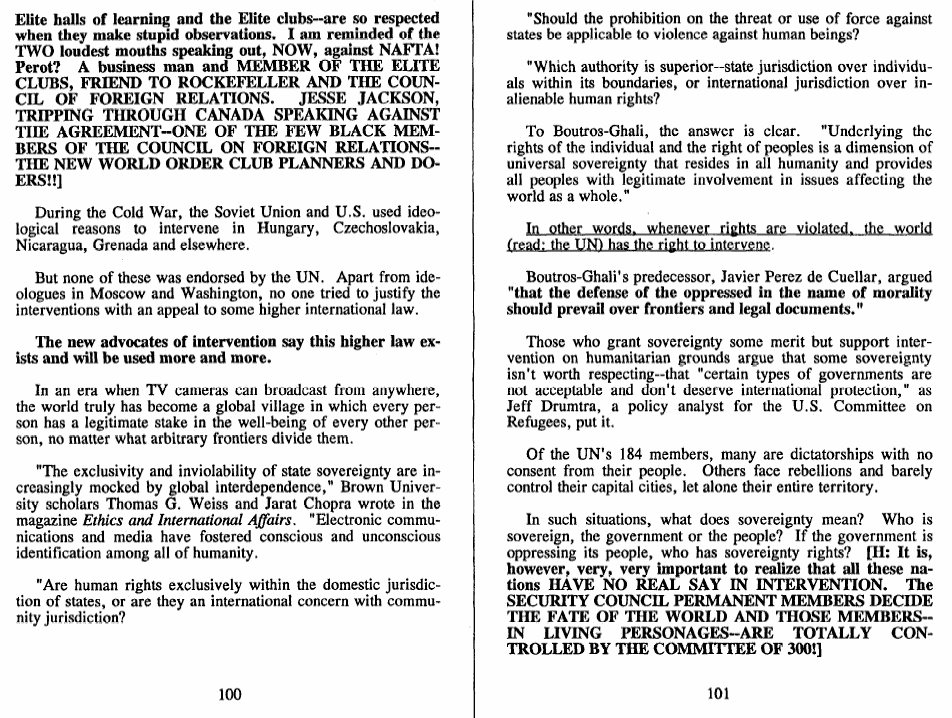 Elite halls of learning and the Elite clubs--are so respected when they make stupid observations. I am reminded of the TWO loudest mouths speaking out, NOW, against NAFTA! Perot? A business man and MEMBER OF THE ELITE CLUBS, FRIEND TO ROCKEFELLER AND THE COUNCIL OF FOREIGN RELATIONS. JESSE JACKSON, TRIPPING THROUGH CANADA SPEAKING AGAINST THE AGREEMENT--ONE OF THE FEW BLACK MEMBERS OF THE COUNCIL ON FOREIGN RELATIONS--THE NEW WORLD ORDER CLUB PLANNERS AND DOERS!!]

During the Cold War, the Soviet Union and U.S. used ideological reasons to intervene in Hungary, Czechoslovakia, Nicaragua, Grenada and elsewhere.

But none of these was endorsed by the UN. Apart from ideologues in Moscow and Washington, no one tried to justify the interventions with an appeal to some higher international law.

The new advocates of intervention say this higher law exists and will be used more and more.

In an era when TV cameras can broadcast from anywhere, the world truly has become a global village in which every person has a legitimate stake in the well-being of every other person, no matter what arbitrary frontiers divide them.

"The exclusivity and inviolability of state sovereignty are increasingly mocked by global interdependence," Brown University scholars Thomas G. Weiss and Jarat Chopra wrote in the magazine Ethics and International Affairs. "Electronic communications and media have fostered conscious and unconscious identification among all of humanity.

"Are human rights exclusively within the domestic jurisdiction of states, or are they an international concern with community jurisdiction?

100

"Should the prohibition on the threat or use of force against states be applicable to violence against human beings?

"Which authority is superior--state jurisdiction over individuals within its boundaries, or international jurisdiction over inalienable human rights?

To Boutros-Ghali, the answer is clear. "Underlying the rights of the individual and the right of peoples is a dimension of universal sovereignty that resides in all humanity and provides all peoples with legitimate involvement in issues affecting the world as a whole."

In other words, whenever rights are violated, the world (read: the UN) has the right to intervene.

Boutros-Ghali's predecessor, Javier Perez de Cuellar, argued "that the defense of the oppressed in the name of morality should prevail over frontiers and legal documents."

Those who grant sovereignty some merit but support intervention on humanitarian grounds argue that some sovereignty isn't worth respecting--that "certain types of governments are not acceptable and don't deserve international protection," as Jeff Drumtra, a policy analyst for the U.S. Committee on Refugees, put it.

Of the UN's 184 members, many are dictatorships with no consent from their people. Others face rebellions and barely control their capital cities, let alone their entire territory.

In such situations, what does sovereignty mean? Who is sovereign, the government or the people? If the government is oppressing its people, who has sovereignty rights? [H: It is, however, very, very important to realize that all these nations HAVE NO REAL SAY IN INTERVENTION. The SECURITY COUNCIL PERMANENT MEMBERS DECIDE THE FATE OF THE WORLD AND THOSE MEMBERS--IN LIVING PERSONAGES--ARE TOTALLY CONTROLLED BY THE COMMITTEE OF 300!]

101